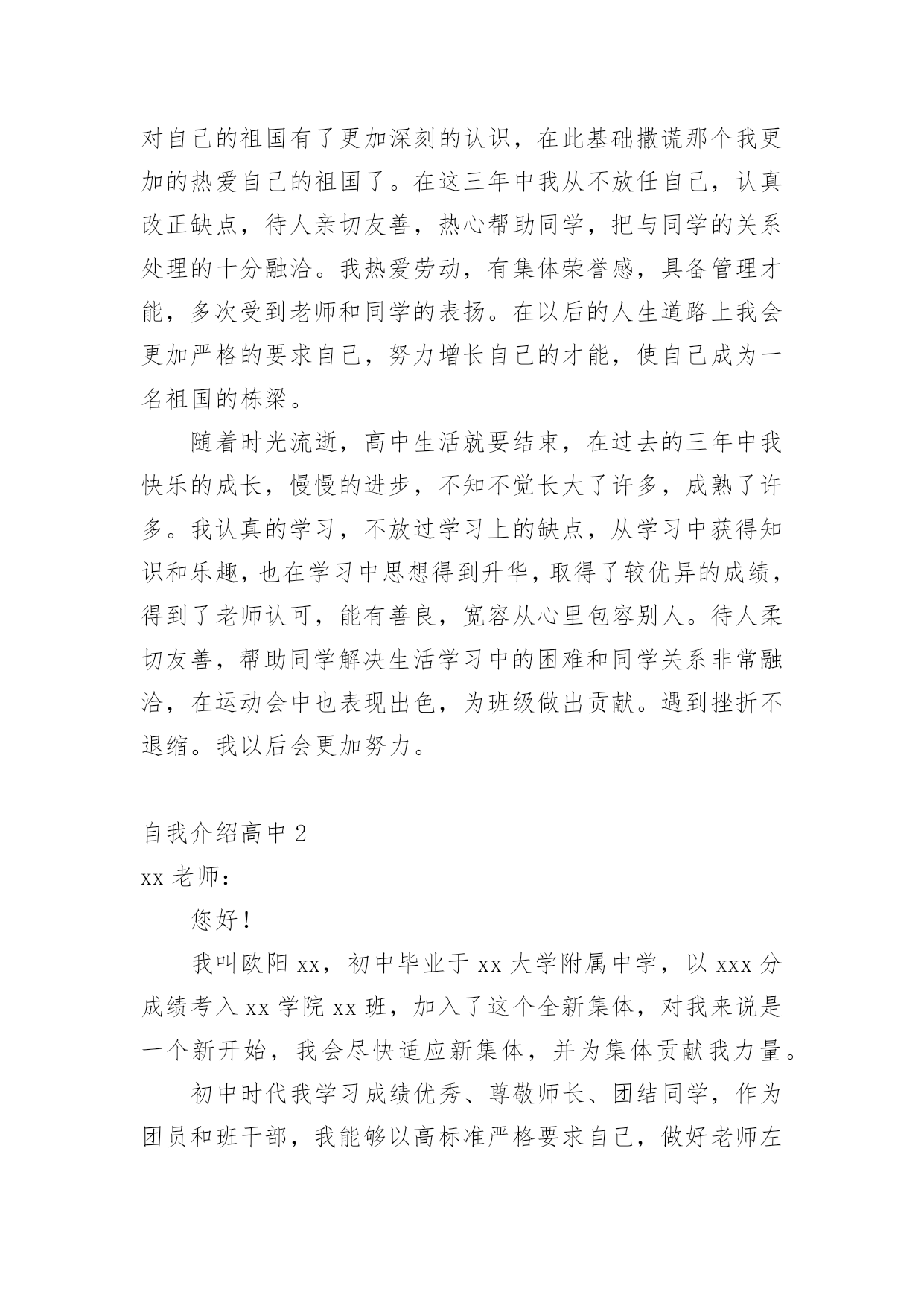 对自己的祖国有了更加深刻的认识，在此基础撒谎那个我更加的热爱自己的祖国了。在这三年中我从不放任自己，认真改正缺点，待人亲切友善，热心帮助同学，把与同学的关系处理的十分融洽。我热爱劳动，有集体荣誉感，具备管理才能，多次受到老师和同学的表扬。在以后的人生道路上我会更加严格的要求自己，努力增长自己的才能，使自己成为一名祖国的栋梁。

随着时光流逝，高中生活就要结束，在过去的三年中我快乐的成长，慢慢的进步，不知不觉长大了许多，成熟了许多。我认真的学习，不放过学习上的缺点，从学习中获得知识和乐趣，也在学习中思想得到升华，取得了较优异的成绩，得到了老师认可，能有善良，宽容从心里包容别人。待人柔切友善，帮助同学解决生活学习中的困难和同学关系非常融洽，在运动会中也表现出色，为班级做出贡献。遇到挫折不退缩。我以后会更加努力。

自我介绍高中 2

xx 老师：

您好！

我叫欧阳 xx，初中毕业于 xx 大学附属中学，以 xxx 分成绩考入 xx 学院 xx 班，加入了这个全新集体，对我来说是一个新开始，我会尽快适应新集体，并为集体贡献我力量。

初中时代我学习成绩优秀、尊敬师长、团结同学，作为团员和班干部，我能够以高标准严格要求自己，做好老师左